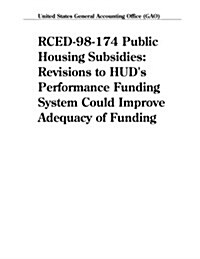 United States General Accounting Office (GAO)

RCED-98-174 Public Housing Subsidies: Revisions to HUD's Performance Funding System Could Improve Adequacy of Funding